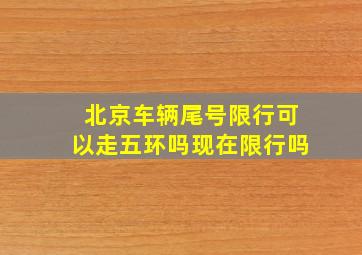 北京车辆尾号限行可以走五环吗现在限行吗